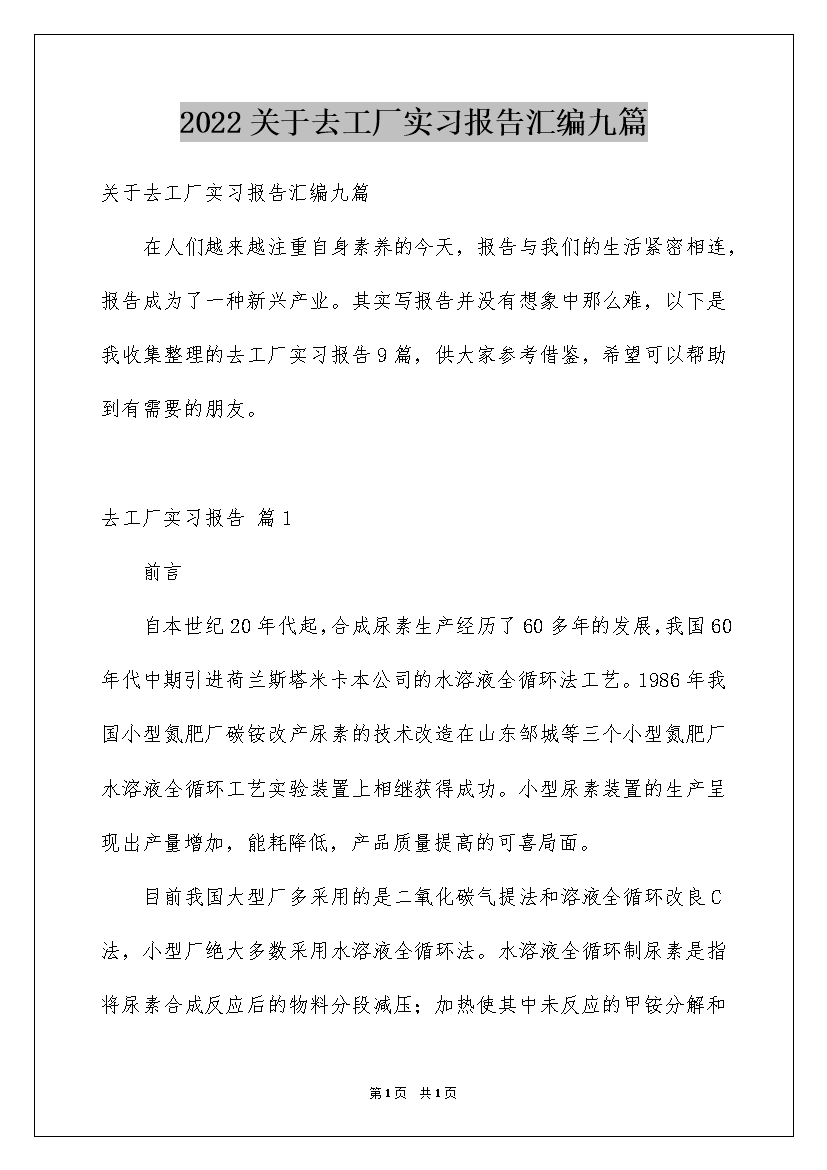 2022关于去工厂实习报告汇编九篇

关于去工厂实习报告汇编九篇

在人们越来越注重自身素养的今天，报告与我们的生活紧密相连，报告成为了一种新兴产业。其实写报告并没有想象中那么难，以下是我收集整理的去工厂实习报告9篇，供大家参考借鉴，希望可以帮助到有需要的朋友。

去工厂实习报告 篇1

前言

自本世纪20年代起,合成尿素生产经历了60多年的发展,我国60年代中期引进荷兰斯塔米卡本公司的水溶液全循环法工艺。1986年我国小型氮肥厂碳铵改产尿素的技术改造在山东邹城等三个小型氮肥厂水溶液全循环工艺实验装置上相继获得成功。小型尿素装置的生产呈现出产量增加，能耗降低，产品质量提高的可喜局面。

目前我国大型厂多采用的是二氧化碳气提法和溶液全循环改良C法，小型厂绝大多数采用水溶液全循环法。水溶液全循环制尿素是指将尿素合成反应后的物料分段减压；加热使其中未反应的甲铵分解和

第1页 共1页